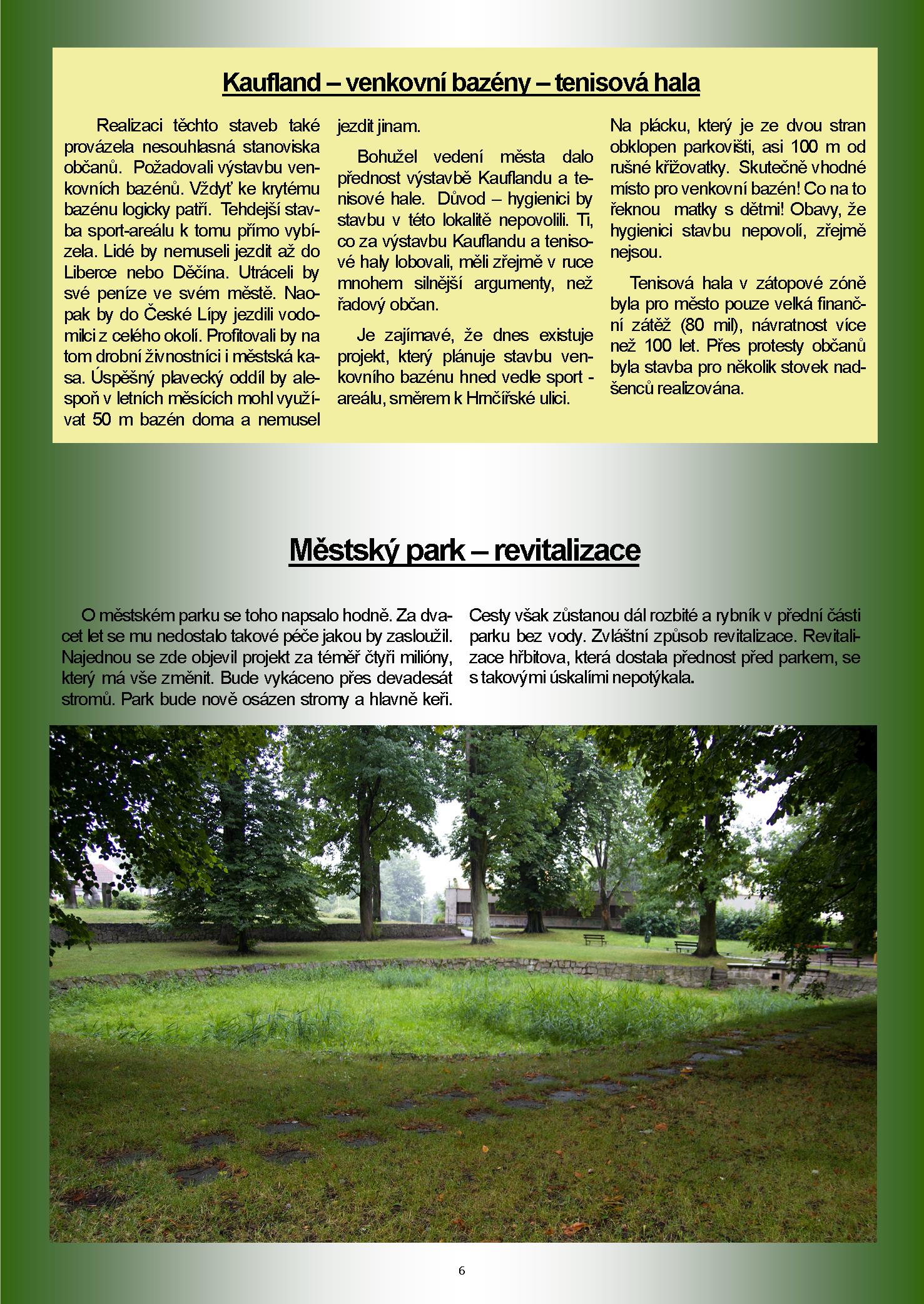 Kaufland – venkovní bazény – tenisová hala

Realizaci těchto staveb také provázela nesouhlasná stanoviska občanů. Požadovali výstavbu venkovních bazénů. Vždyť ke krytému bazénu logicky patří. Tehdejší stavba sport-areálu k tomu přímo vybízela. Lidé by nemuseli jezdit až do Liberce nebo Děčína. Utráceli by své peníze ve svém městě. Naopak by do České Lípy jezdili vodomilci z celého okolí. Profitovali by na tom drobní živnostníci i městská kasa. Úspěšný plavecký oddíl by alespoň v letních měsících mohl využívat 50 m bazén doma a nemusel jezdit jinam.

Bohužel vedení města dalo přednost výstavbě Kauflandu a tenisové hale. Důvod – hygienici by stavbu v této lokalitě nepovolili. Ti, co za výstavbu Kauflandu a tenisové haly lobovali, měli zřejmě v ruce mnohem silnější argumenty, než řadový občan.

Je zajímavé, že dnes existuje projekt, který plánuje stavbu venkovního bazénu hned vedle sport - areálu, směrem k Hrnčířské ulici.

Na plácku, který je ze dvou stran obklopen parkovišti, asi 100 m od rušné křižovatky. Skutečně vhodné místo pro venkovní bazén! Co na to řeknou matky s dětmi! Obavy, že hygienici stavbu nepovolí, zřejmě nejsou.

Tenisová hala v zátopové zóně byla pro město pouze velká finanční zátěž (80 mil), návratnost více než 100 let. Přes protesty občanů byla stavba pro několik stovek nadšenců realizována.

Městský park – revitalizace

O městském parku se toho napsalo hodně. Za dvacet let se mu nedostalo takové péče jakou by zasloužil. Najednou se zde objevil projekt za téměř čtyři milióny, který má vše změnit. Bude vykáceno přes devadesát stromů. Park bude nově osázen stromy a hlavně keři. Cesty však zůstanou dál rozbité a rybník v přední části parku bez vody. Zvláštní způsob revitalizace. Revitalizace hřbitova, která dostala přednost před parkem, se s takovými úskalími nepotýkala.

6